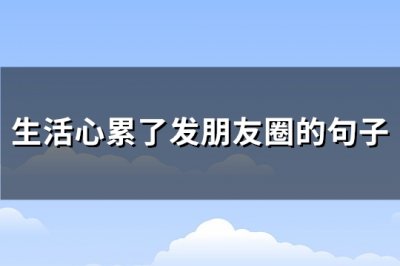 生活心累了发朋友圈的句子